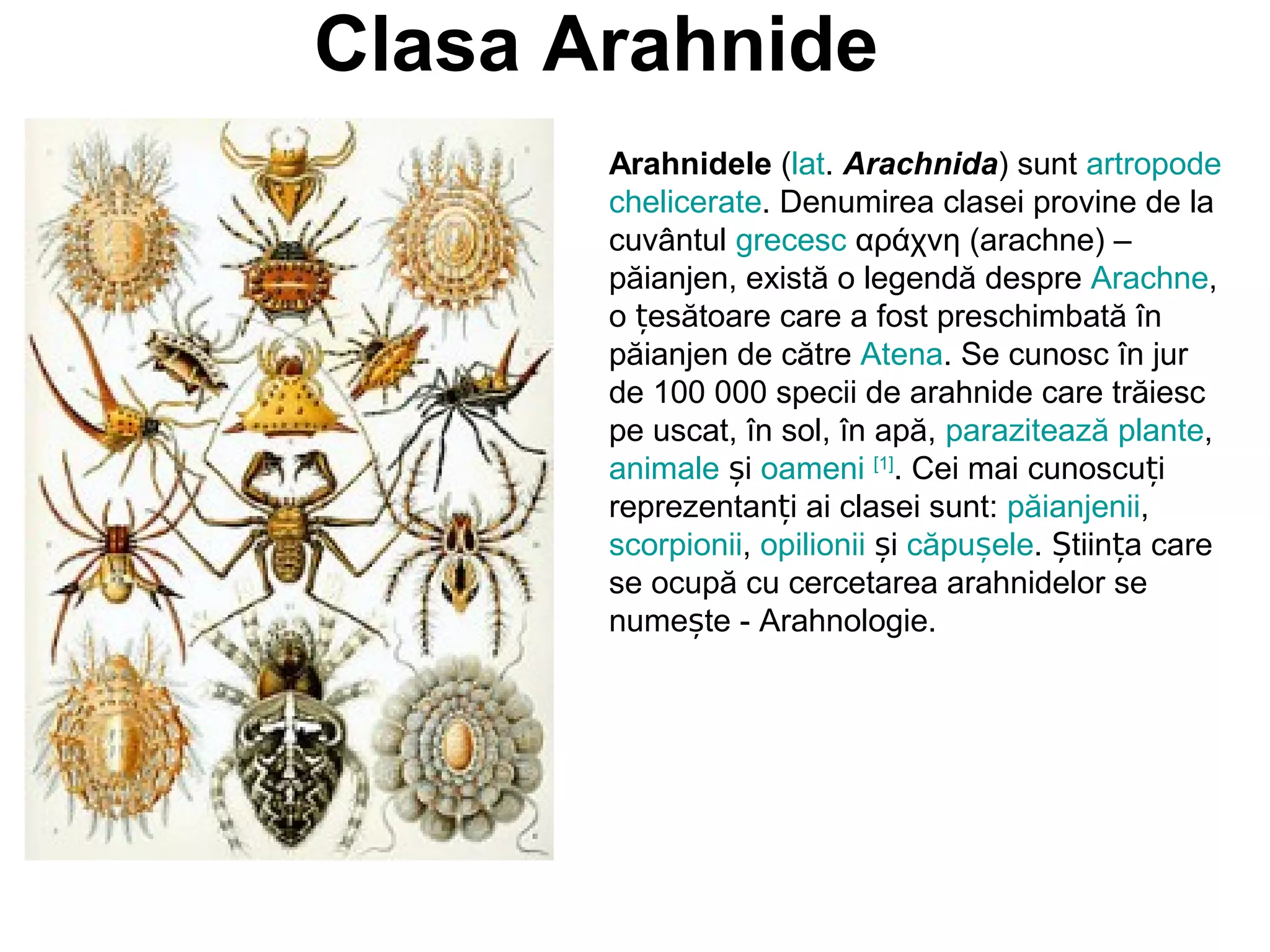 Clasa Arahnide

Arahnidele (lat. Arachnida) sunt artropode chelicerate. Denumirea clasei provine de la cuvântul grecesc αράχνη (arachne) – păianjen, există o legendă despre Arachne, o țesătoare care a fost preschimbată în păianjen de către Atena. Se cunosc în jur de 100 000 specii de arahnide care trăiesc pe uscat, în sol, în apă, parazitează plante, animale și oameni [1]. Cei mai cunoscuți reprezentanți ai clasei sunt: păianjenii, scorpionii, opilionii și căpușele. Știința care se ocupă cu cercetarea arahnidelor se numește - Arahnologie.